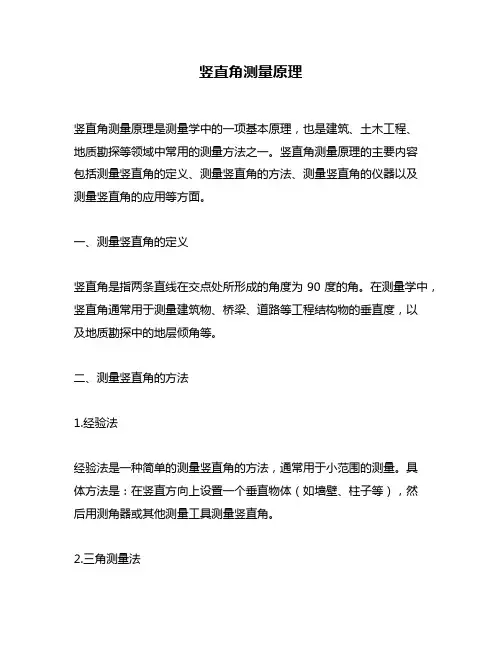 竖直角测量原理

竖直角测量原理是测量学中的一项基本原理，也是建筑、土木工程、地质勘探等领域中常用的测量方法之一。竖直角测量原理的主要内容包括测量竖直角的定义、测量竖直角的方法、测量竖直角的仪器以及测量竖直角的应用等方面。

一、测量竖直角的定义

竖直角是指两条直线在交点处所形成的角度为 90 度的角。在测量学中，竖直角通常用于测量建筑物、桥梁、道路等工程结构物的垂直度，以及地质勘探中的地层倾角等。

二、测量竖直角的方法

1.经验法

经验法是一种简单的测量竖直角的方法，通常用于小范围的测量。具体方法是：在竖直方向上设置一个垂直物体（如墙壁、柱子等），然后用测角器或其他测量工具测量竖直角。

2.三角测量法